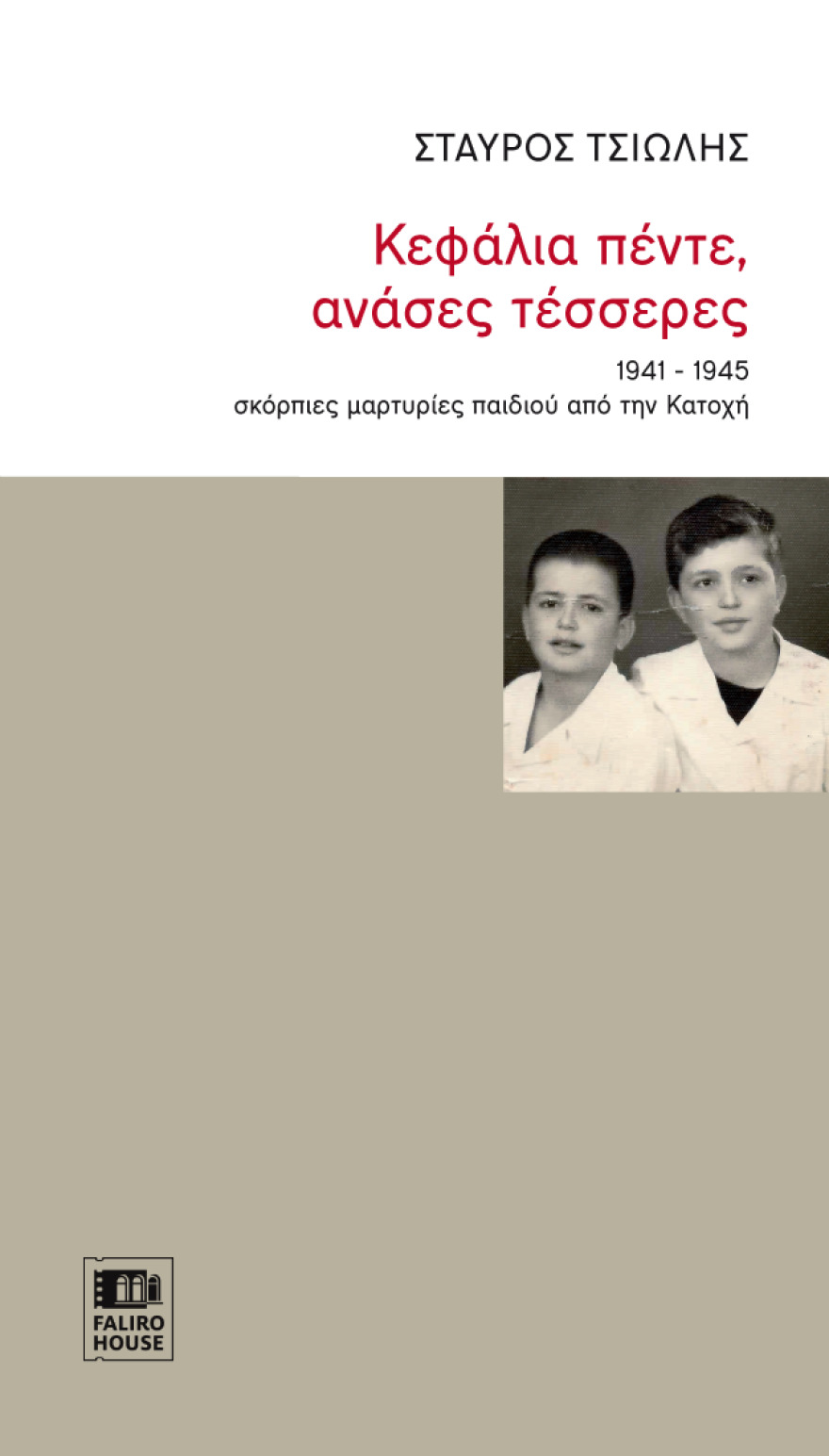 ΣΤΑΥΡΟΣ ΤΣΙΩΛΗΣ

Κεφάλια πέντε, ανάσες τέσσερες

1941 - 1945
σκόρπιες μαρτυρίες παιδιού από την Κατοχή

FALIRO HOUSE